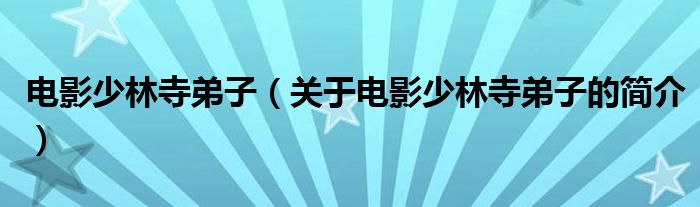 电影少林寺弟子（关于电影少林寺弟子的简介）